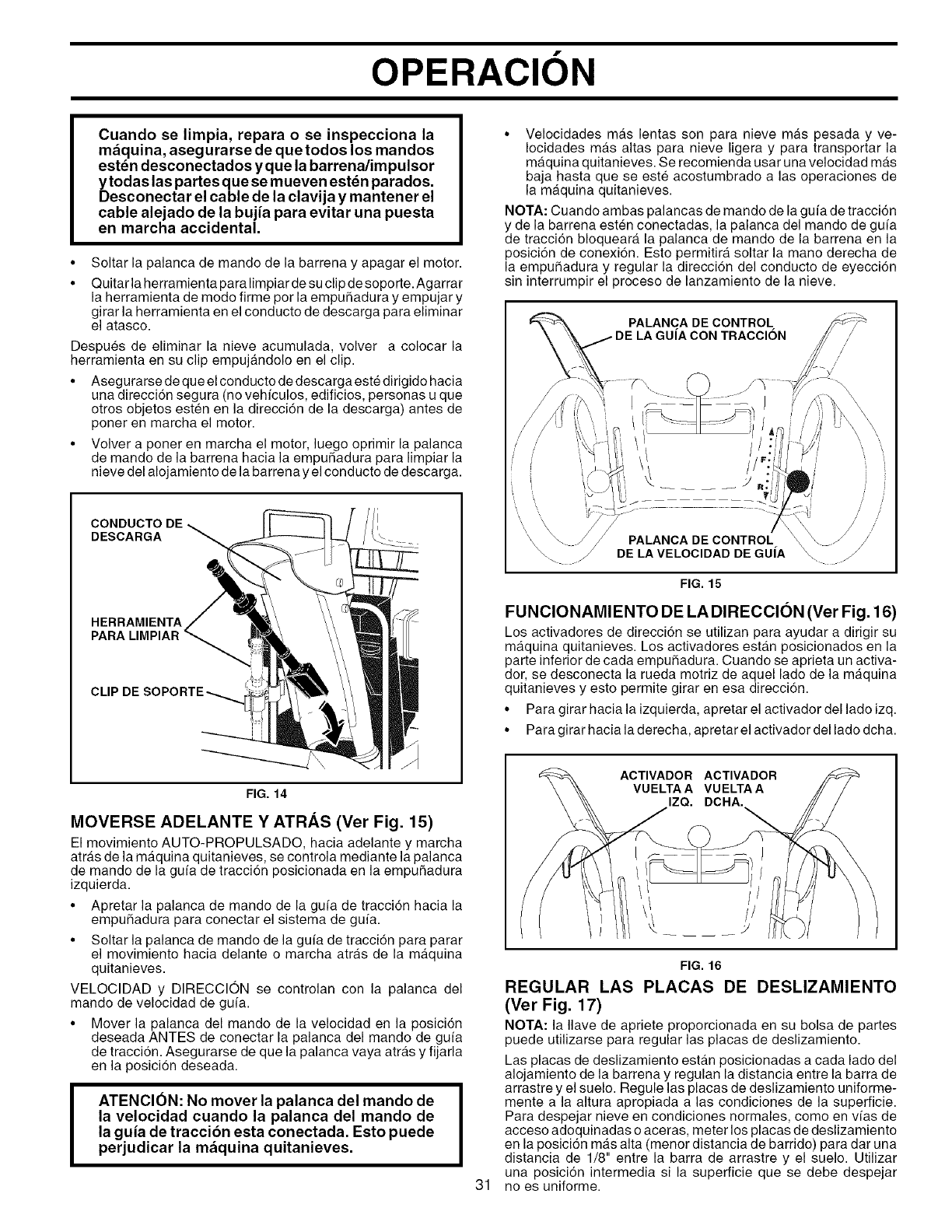 OPERACIÓN

Cuando se limpia, repara o se inspecciona la máquina, asegurarse de que todos los mandos estén desconectados y que la barrena/impulsor y todas las partes que se mueven estén parados. Desconectar el cable de la clavija y mantener el cable alejado de la bujía para evitar una puesta en marcha accidental.

• Soltar la palanca de mando de la barrena y apagar el motor.
• Quitar la herramienta para limpiar de su clip de soporte. Agarrar la herramienta de modo firme por la empuñadura y empujar y girar la herramienta en el conducto de descarga para eliminar el atasco.

Después de eliminar la nieve acumulada, volver a colocar la herramienta en su clip empujándolo en el clip.

• Asegurarse de que el conducto de descarga esté dirigido hacia una dirección segura (no vehículos, edificios, personas u que otros objetos estén en la dirección de la descarga) antes de poner en marcha el motor.
• Volver a poner en marcha el motor, luego oprimir la palanca de mando de la barrena hacia la empuñadura para limpiar la nieve del alojamiento de la barrena y el conducto de descarga.

CONDUCTO DE DESCARGA
HERRAMIENTA PARA LIMPIAR
CLIP DE SOPORTE

FIG. 14

MOVERSE ADELANTE Y ATRÁS (Ver Fig. 15)

El movimiento AUTO-PROPULSADO, hacia adelante y marcha atrás de la máquina quitanieves, se controla mediante la palanca de mando de la guía de tracción posicionada en la empuñadura izquierda.

• Apretar la palanca de mando de la guía de tracción hacia la empuñadura para conectar el sistema de guía.
• Soltar la palanca de mando de la guía de tracción para parar el movimiento hacia delante o marcha atrás de la máquina quitanieves.

VELOCIDAD y DIRECCIÓN se controlan con la palanca del mando de velocidad de guía.

• Mover la palanca del mando de la velocidad en la posición deseada ANTES de conectar la palanca del mando de guía de tracción. Asegurarse de que la palanca vaya atrás y fijarla en la posición deseada.

ATENCIÓN: No mover la palanca del mando de la velocidad cuando la palanca del mando de la guía de tracción esta conectada. Esto puede perjudicar la máquina quitanieves.

• Velocidades más lentas son para nieve más pesada y velocidades más altas para nieve ligera y para transportar la máquina quitanieves. Se recomienda usar una velocidad más baja hasta que se esté acostumbrado a las operaciones de la máquina quitanieves.

NOTA: Cuando ambas palancas de mando de la guía de tracción y de la barrena estén conectadas, la palanca del mando de guía de tracción bloqueará la palanca de mando de la barrena en la posición de conexión. Esto permitirá soltar la mano derecha de la empuñadura y regular la dirección del conducto de eyección sin interrumpir el proceso de lanzamiento de la nieve.

PALANCA DE CONTROL DE LA GUÍA CON TRACCIÓN
F
R
PALANCA DE CONTROL DE LA VELOCIDAD DE GUÍA

FIG. 15

FUNCIONAMIENTO DE LA DIRECCIÓN (Ver Fig. 16)

Los activadores de dirección se utilizan para ayudar a dirigir su máquina quitanieves. Los activadores están posicionados en la parte inferior de cada empuñadura. Cuando se aprieta un activador, se desconecta la rueda motriz de aquel lado de la máquina quitanieves y esto permite girar en esa dirección.

• Para girar hacia la izquierda, apretar el activador del lado izq.
• Para girar hacia la derecha, apretar el activador del lado dcha.

ACTIVADOR VUELTA A IZQ.
ACTIVADOR VUELTA A DCHA.

FIG. 16

REGULAR LAS PLACAS DE DESLIZAMIENTO (Ver Fig. 17)

NOTA: la llave de apriete proporcionada en su bolsa de partes puede utilizarse para regular las placas de deslizamiento.

Las placas de deslizamiento están posicionadas a cada lado del alojamiento de la barrena y regulan la distancia entre la barra de arrastre y el suelo. Regule las placas de deslizamiento uniformemente a la altura apropiada a las condiciones de la superficie. Para despejar nieve en condiciones normales, como en vías de acceso adoquinadas o aceras, meter los placas de deslizamiento en la posición más alta (menor distancia de barrido) para dar una distancia de 1/8" entre la barra de arrastre y el suelo. Utilizar una posición intermedia si la superficie que se debe despejar no es uniforme.

31